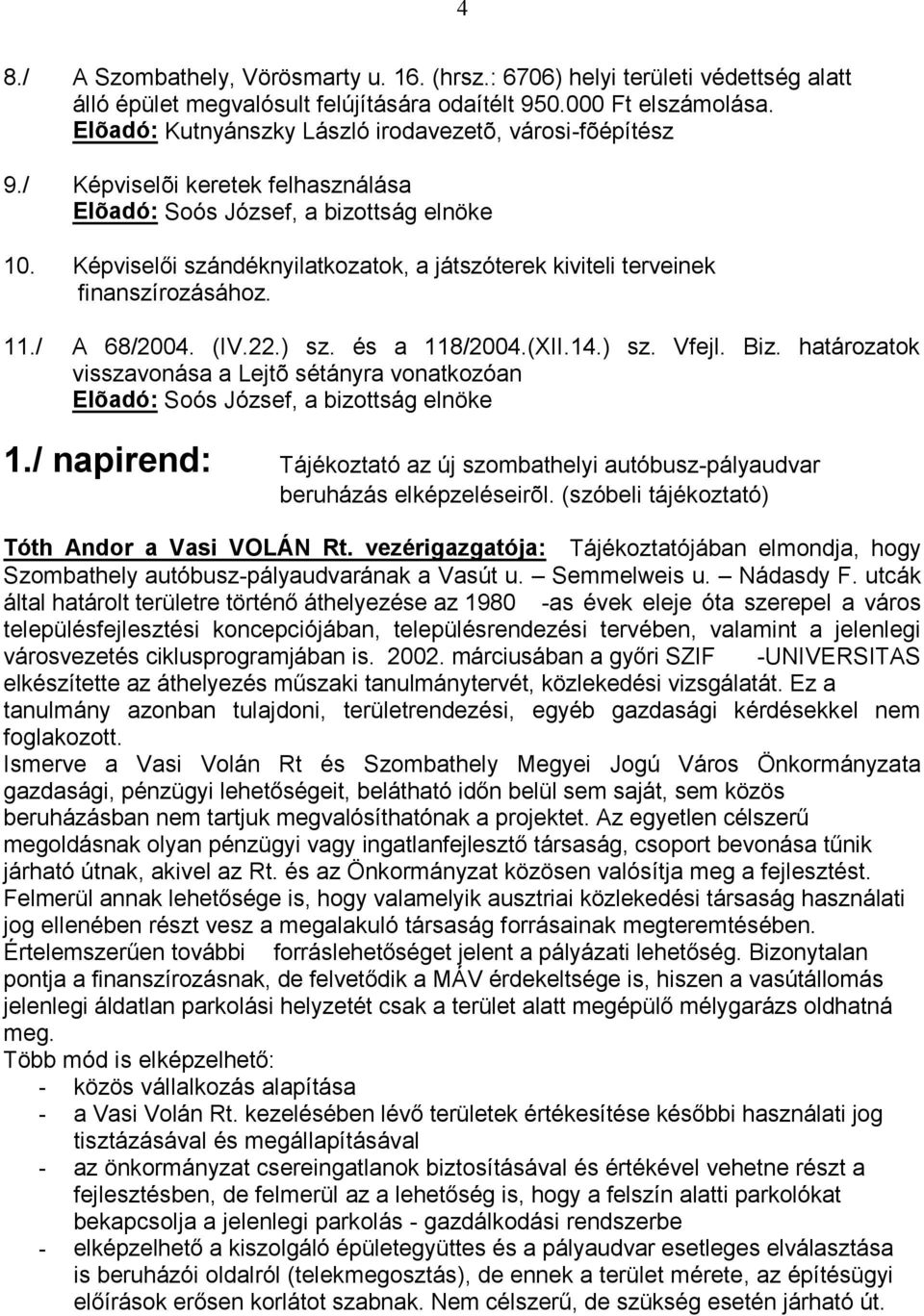 4

8./ A Szombathely, Vörösmarty u. 16. (hrsz.: 6706) helyi területi védettség alatt álló épület megvalósult felújítására odaítélt 950.000 Ft elszámolása.
Elõadó: Kutnyánszky László irodavezetõ, városi-fõépítész

9./ Képviselõi keretek felhasználása
Elõadó: Soós József, a bizottság elnöke

10. Képviselői szándéknyilatkozatok, a játszóterek kiviteli terveinek finanszírozásához.

11./ A 68/2004. (IV.22.) sz. és a 118/2004.(XII.14.) sz. Vfejl. Biz. határozatok visszavonása a Lejtõ sétányra vonatkozóan
Elõadó: Soós József, a bizottság elnöke

1./ napirend: Tájékoztató az új szombathelyi autóbusz-pályaudvar beruházás elképzeléseirõl. (szóbeli tájékoztató)

Tóth Andor a Vasi VOLÁN Rt. vezérigazgatója: Tájékoztatójában elmondja, hogy Szombathely autóbusz-pályaudvarának a Vasút u. – Semmelweis u. – Nádasdy F. utcák által határolt területre történő áthelyezése az 1980 -as évek eleje óta szerepel a város településfejlesztési koncepciójában, településrendezési tervében, valamint a jelenlegi városvezetés ciklusprogramjában is. 2002. márciusában a győri SZIF -UNIVERSITAS elkészítette az áthelyezés műszaki tanulmánytervét, közlekedési vizsgálatát. Ez a tanulmány azonban tulajdoni, területrendezési, egyéb gazdasági kérdésekkel nem foglakozott.
Ismerve a Vasi Volán Rt és Szombathely Megyei Jogú Város Önkormányzata gazdasági, pénzügyi lehetőségeit, belátható időn belül sem saját, sem közös beruházásban nem tartjuk megvalósíthatónak a projektet. Az egyetlen célszerű megoldásnak olyan pénzügyi vagy ingatlanfejlesztő társaság, csoport bevonása tűnik járható útnak, akivel az Rt. és az Önkormányzat közösen valósítja meg a fejlesztést.
Felmerül annak lehetősége is, hogy valamelyik ausztriai közlekedési társaság használati jog ellenében részt vesz a megalakuló társaság forrásainak megteremtésében.
Értelemszerűen további forráslehetőséget jelent a pályázati lehetőség. Bizonytalan pontja a finanszírozásnak, de felvetődik a MÁV érdekeltsége is, hiszen a vasútállomás jelenlegi áldatlan parkolási helyzetét csak a terület alatt megépülő mélygarázs oldhatná meg.
Több mód is elképzelhető:
- közös vállalkozás alapítása
- a Vasi Volán Rt. kezelésében lévő területek értékesítése későbbi használati jog tisztázásával és megállapításával
- az önkormányzat csereingatlanok biztosításával és értékével vehetne részt a fejlesztésben, de felmerül az a lehetőség is, hogy a felszín alatti parkolókat bekapcsolja a jelenlegi parkolás - gazdálkodási rendszerbe
- elképzelhető a kiszolgáló épületegyüttes és a pályaudvar esetleges elválasztása is beruházói oldalról (telekmegosztás), de ennek a terület mérete, az építésügyi előírások erősen korlátot szabnak. Nem célszerű, de szükség esetén járható út.